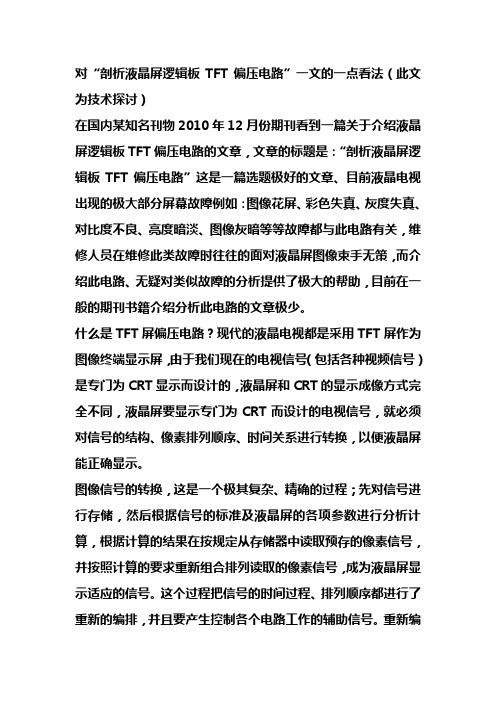 对“剖析液晶屏逻辑板 TFT 偏压电路”一文的一点看法（此文为技术探讨）

在国内某知名刊物 2010 年 12 月份期刊看到一篇关于介绍液晶屏逻辑板 TFT 偏压电路的文章，文章的标题是：“剖析液晶屏逻辑板 TFT 偏压电路”这是一篇选题极好的文章、目前液晶电视出现的极大部分屏幕故障例如：图像花屏、彩色失真、灰度失真、对比度不良、亮度暗淡、图像灰暗等等故障都与此电路有关，维修人员在维修此类故障时往往的面对液晶屏图像束手无策，而介绍此电路、无疑对类似故障的分析提供了极大的帮助，目前在一般的期刊书籍介绍分析此电路的文章极少。

什么是 TFT 屏偏压电路？现代的液晶电视都是采用 TFT 屏作为图像终端显示屏，由于我们现在的电视信号（包括各种视频信号）是专门为 CRT 显示而设计的，液晶屏和 CRT 的显示成像方式完全不同，液晶屏要显示专门为 CRT 而设计的电视信号，就必须对信号的结构、像素排列顺序、时间关系进行转换，以便液晶屏能正确显示。

图像信号的转换，这是一个极其复杂、精确的过程；先对信号进行存储，然后根据信号的标准及液晶屏的各项参数进行分析计算，根据计算的结果在按规定从存储器中读取预存的像素信号，并按照计算的要求重新组合排列读取的像素信号，成为液晶屏显示适应的信号。这个过程把信号的时间过程、排列顺序都进行了重新的编排，并且要产生控制各个电路工作的辅助信号。重新编